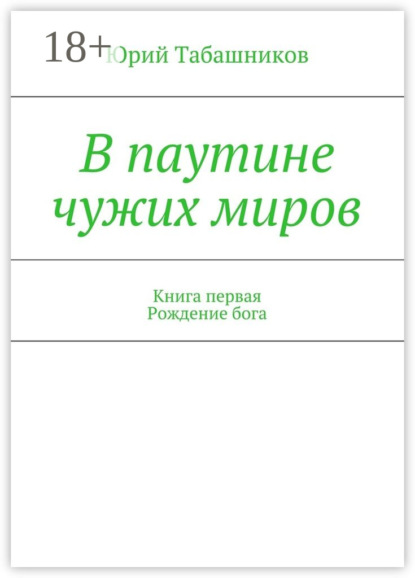 18+

Юрий Табашников

В паутине чужих миров

Книга первая
Рождение бога